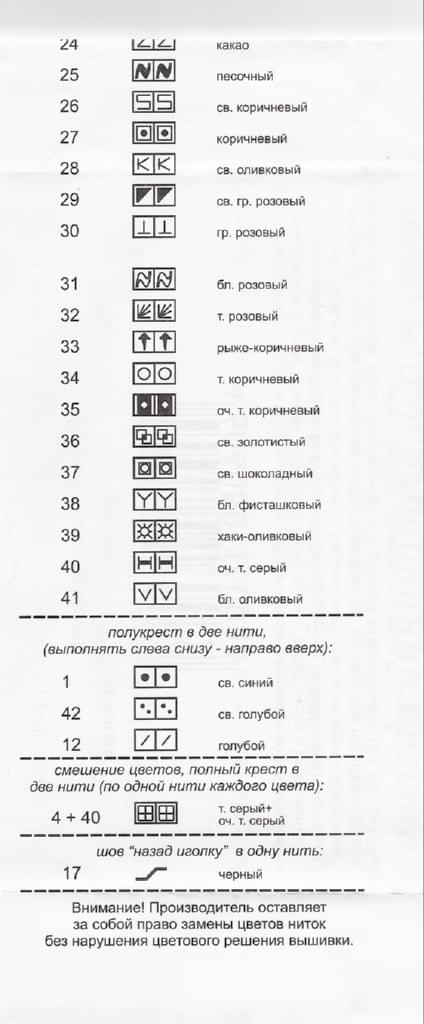 24 какао
25 песочный
26 св. коричневый
27 коричневый
28 св. оливковый
29 св. гр. розовый
30 гр. розовый

31 бл. розовый
32 т. розовый
33 рыже-коричневый
34 т. коричневый
35 оч. т. коричневый
36 св. золотистый
37 св. шоколадный
38 бл. фисташковый
39 хаки-оливковый
40 оч. т. серый
41 бл. оливковый

полукрест в две нити, (выполнять слева снизу - направо вверх):

1 св. синий
42 св. голубой
12 голубой

смешение цветов, полный крест в две нити (по одной нити каждого цвета):

4 + 40 т. серый+ оч. т. серый

шов "назад иголку" в одну нить:

17 черный

Внимание! Производитель оставляет за собой право замены цветов ниток без нарушения цветового решения вышивки.